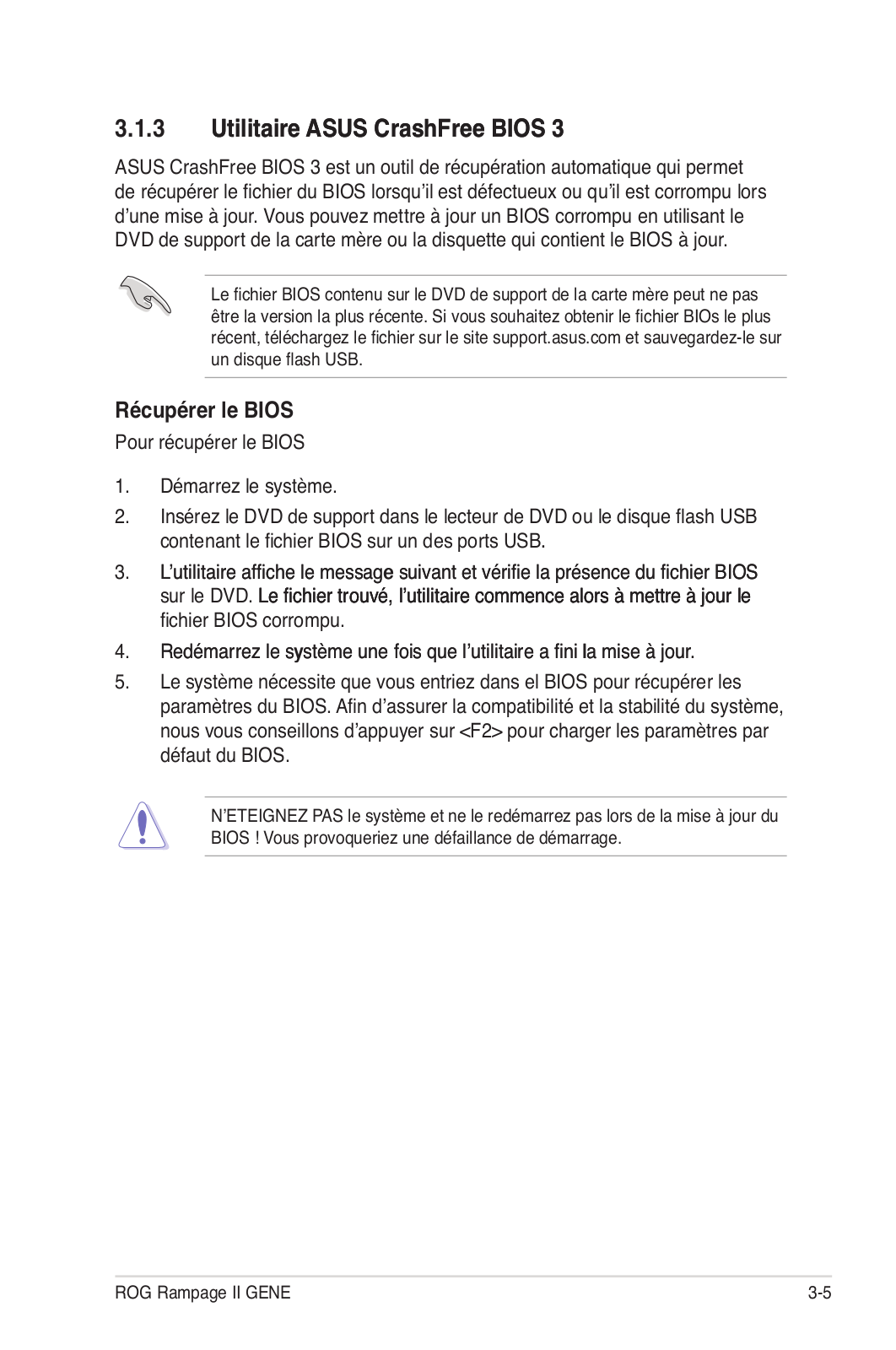 3.1.3 Utilitaire ASUS CrashFree BIOS 3

ASUS CrashFree BIOS 3 est un outil de récupération automatique qui permet de récupérer le fichier du BIOS lorsqu'il est défectueux ou qu'il est corrompu lors d'une mise à jour. Vous pouvez mettre à jour un BIOS corrompu en utilisant le DVD de support de la carte mère ou la disquette qui contient le BIOS à jour.

Le fichier BIOS contenu sur le DVD de support de la carte mère peut ne pas être la version la plus récente. Si vous souhaitez obtenir le fichier BIOs le plus récent, téléchargez le fichier sur le site support.asus.com et sauvegardez-le sur un disque flash USB.

Récupérer le BIOS

Pour récupérer le BIOS

1. Démarrez le système.
2. Insérez le DVD de support dans le lecteur de DVD ou le disque flash USB contenant le fichier BIOS sur un des ports USB.
3. L'utilitaire affiche le message suivant et vérifie la présence du fichier BIOS sur le DVD. Le fichier trouvé, l'utilitaire commence alors à mettre à jour le fichier BIOS corrompu.
4. Redémarrez le système une fois que l'utilitaire a fini la mise à jour.
5. Le système nécessite que vous entriez dans el BIOS pour récupérer les paramètres du BIOS. Afin d'assurer la compatibilité et la stabilité du système, nous vous conseillons d'appuyer sur <F2> pour charger les paramètres par défaut du BIOS.

N'ETEIGNEZ PAS le système et ne le redémarrez pas lors de la mise à jour du BIOS ! Vous provoqueriez une défaillance de démarrage.

ROG Rampage II GENE 3-5